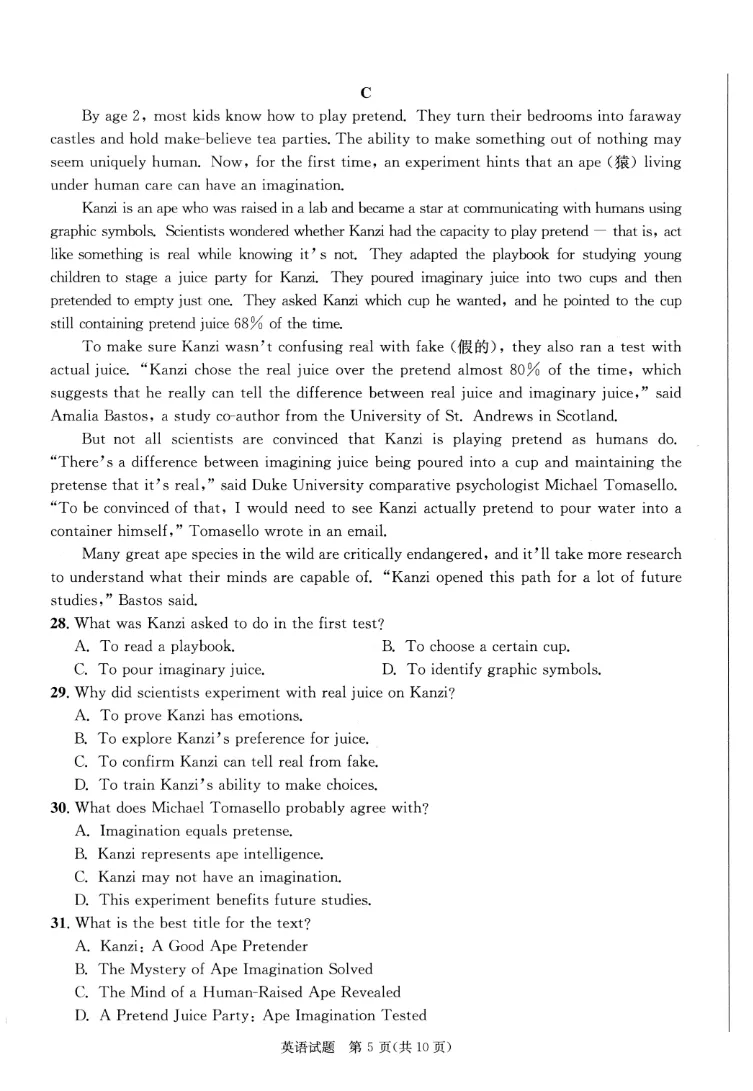 C

By age 2, most kids know how to play pretend. They turn their bedrooms into faraway castles and hold make-believe tea parties. The ability to make something out of nothing may seem uniquely human. Now, for the first time, an experiment hints that an ape (猿) living under human care can have an imagination.

Kanzi is an ape who was raised in a lab and became a star at communicating with humans using graphic symbols. Scientists wondered whether Kanzi had the capacity to play pretend — that is, act like something is real while knowing it's not. They adapted the playbook for studying young children to stage a juice party for Kanzi. They poured imaginary juice into two cups and then pretended to empty just one. They asked Kanzi which cup he wanted, and he pointed to the cup still containing pretend juice 68% of the time.

To make sure Kanzi wasn't confusing real with fake (假的), they also ran a test with actual juice. "Kanzi chose the real juice over the pretend almost 80% of the time, which suggests that he really can tell the difference between real juice and imaginary juice," said Amalia Bastos, a study co-author from the University of St. Andrews in Scotland.

But not all scientists are convinced that Kanzi is playing pretend as humans do. "There's a difference between imagining juice being poured into a cup and maintaining the pretense that it's real," said Duke University comparative psychologist Michael Tomasello. "To be convinced of that, I would need to see Kanzi actually pretend to pour water into a container himself," Tomasello wrote in an email.

Many great ape species in the wild are critically endangered, and it'll take more research to understand what their minds are capable of. "Kanzi opened this path for a lot of future studies," Bastos said.

28. What was Kanzi asked to do in the first test?
A. To read a playbook.
B. To choose a certain cup.
C. To pour imaginary juice.
D. To identify graphic symbols.

29. Why did scientists experiment with real juice on Kanzi?
A. To prove Kanzi has emotions.
B. To explore Kanzi's preference for juice.
C. To confirm Kanzi can tell real from fake.
D. To train Kanzi's ability to make choices.

30. What does Michael Tomasello probably agree with?
A. Imagination equals pretense.
B. Kanzi represents ape intelligence.
C. Kanzi may not have an imagination.
D. This experiment benefits future studies.

31. What is the best title for the text?
A. Kanzi: A Good Ape Pretender
B. The Mystery of Ape Imagination Solved
C. The Mind of a Human-Raised Ape Revealed
D. A Pretend Juice Party: Ape Imagination Tested

英语试题 第 5 页(共 10 页)